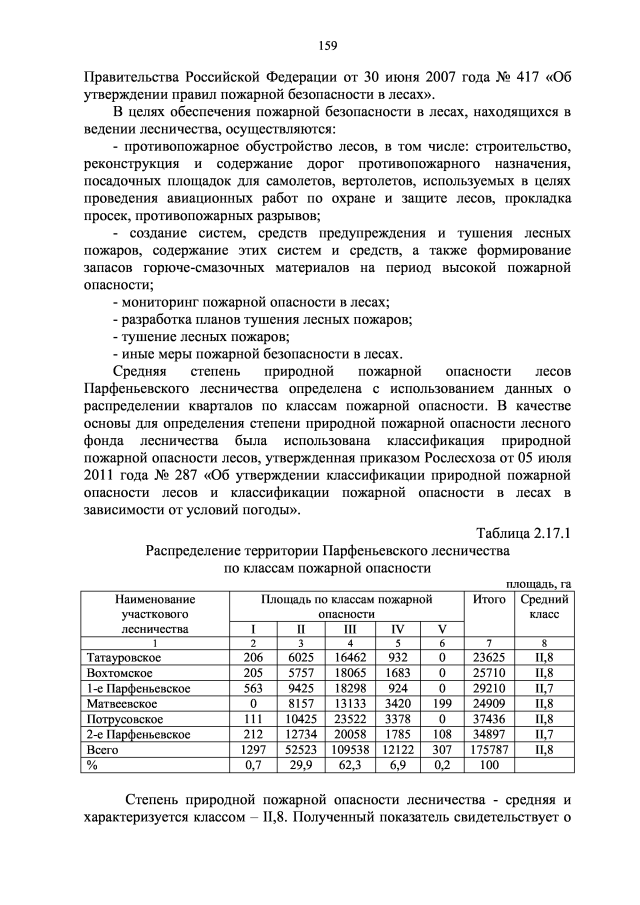 159

Правительства Российской Федерации от 30 июня 2007 года № 417 «Об утверждении правил пожарной безопасности в лесах».

В целях обеспечения пожарной безопасности в лесах, находящихся в ведении лесничества, осуществляются:

- противопожарное обустройство лесов, в том числе: строительство, реконструкция и содержание дорог противопожарного назначения, посадочных площадок для самолетов, вертолетов, используемых в целях проведения авиационных работ по охране и защите лесов, прокладка просек, противопожарных разрывов;

- создание систем, средств предупреждения и тушения лесных пожаров, содержание этих систем и средств, а также формирование запасов горюче-смазочных материалов на период высокой пожарной опасности;

- мониторинг пожарной опасности в лесах;
- разработка планов тушения лесных пожаров;
- тушение лесных пожаров;
- иные меры пожарной безопасности в лесах.

Средняя степень природной пожарной опасности лесов Парфеньевского лесничества определена с использованием данных о распределении кварталов по классам пожарной опасности. В качестве основы для определения степени природной пожарной опасности лесного фонда лесничества была использована классификация природной пожарной опасности лесов, утвержденная приказом Рослесхоза от 05 июля 2011 года № 287 «Об утверждении классификации природной пожарной опасности лесов и классификации пожарной опасности в лесах в зависимости от условий погоды».

Таблица 2.17.1

Распределение территории Парфеньевского лесничества по классам пожарной опасности

площадь, га

| Наименование участкового лесничества | Площадь по классам пожарной опасности | | | | | Итого | Средний класс |
|---|---|---|---|---|---|---|---|
| | I | II | III | IV | V | | |
| 1 | 2 | 3 | 4 | 5 | 6 | 7 | 8 |
| Татауровское | 206 | 6025 | 16462 | 932 | 0 | 23625 | II,8 |
| Вохтомское | 205 | 5757 | 18065 | 1683 | 0 | 25710 | II,8 |
| 1-е Парфеньевское | 563 | 9425 | 18298 | 924 | 0 | 29210 | II,7 |
| Матвеевское | 0 | 8157 | 13133 | 3420 | 199 | 24909 | II,8 |
| Потрусовское | 111 | 10425 | 23522 | 3378 | 0 | 37436 | II,8 |
| 2-е Парфеньевское | 212 | 12734 | 20058 | 1785 | 108 | 34897 | II,7 |
| Всего | 1297 | 52523 | 109538 | 12122 | 307 | 175787 | II,8 |
| % | 0,7 | 29,9 | 62,3 | 6,9 | 0,2 | 100 | |

Степень природной пожарной опасности лесничества - средняя и характеризуется классом – II,8. Полученный показатель свидетельствует о